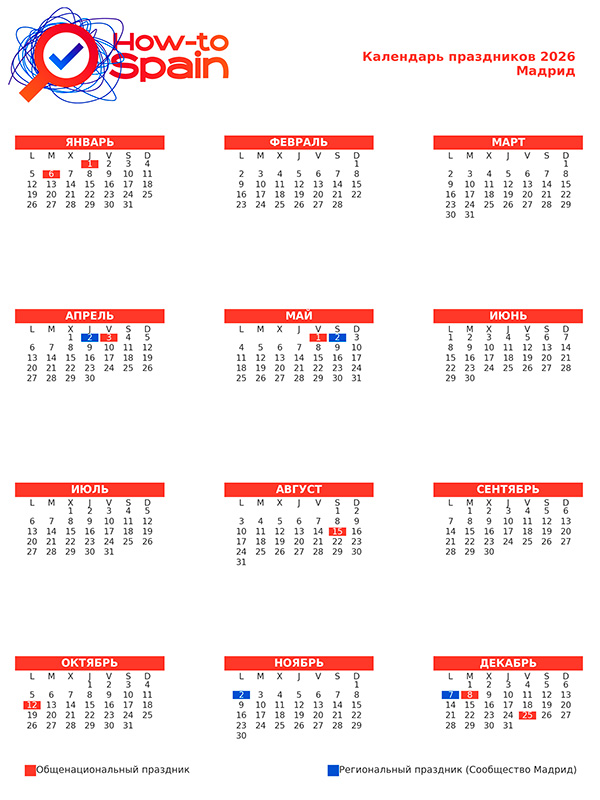 How-to Spain

Календарь праздников 2026
Мадрид

ЯНВАРЬ

| L | M | X | J | V | S | D |
|---|---|---|---|---|---|---|
| | | | 1 | 2 | 3 | 4 |
| 5 | 6 | 7 | 8 | 9 | 10 | 11 |
| 12 | 13 | 14 | 15 | 16 | 17 | 18 |
| 19 | 20 | 21 | 22 | 23 | 24 | 25 |
| 26 | 27 | 28 | 29 | 30 | 31 | |

ФЕВРАЛЬ

| L | M | X | J | V | S | D |
|---|---|---|---|---|---|---|
| | | | | | | 1 |
| 2 | 3 | 4 | 5 | 6 | 7 | 8 |
| 9 | 10 | 11 | 12 | 13 | 14 | 15 |
| 16 | 17 | 18 | 19 | 20 | 21 | 22 |
| 23 | 24 | 25 | 26 | 27 | 28 | |

МАРТ

| L | M | X | J | V | S | D |
|---|---|---|---|---|---|---|
| | | | | | | 1 |
| 2 | 3 | 4 | 5 | 6 | 7 | 8 |
| 9 | 10 | 11 | 12 | 13 | 14 | 15 |
| 16 | 17 | 18 | 19 | 20 | 21 | 22 |
| 23 | 24 | 25 | 26 | 27 | 28 | 29 |
| 30 | 31 | | | | | |

АПРЕЛЬ

| L | M | X | J | V | S | D |
|---|---|---|---|---|---|---|
| | | 1 | 2 | 3 | 4 | 5 |
| 6 | 7 | 8 | 9 | 10 | 11 | 12 |
| 13 | 14 | 15 | 16 | 17 | 18 | 19 |
| 20 | 21 | 22 | 23 | 24 | 25 | 26 |
| 27 | 28 | 29 | 30 | | | |

МАЙ

| L | M | X | J | V | S | D |
|---|---|---|---|---|---|---|
| | | | | 1 | 2 | 3 |
| 4 | 5 | 6 | 7 | 8 | 9 | 10 |
| 11 | 12 | 13 | 14 | 15 | 16 | 17 |
| 18 | 19 | 20 | 21 | 22 | 23 | 24 |
| 25 | 26 | 27 | 28 | 29 | 30 | 31 |

ИЮНЬ

| L | M | X | J | V | S | D |
|---|---|---|---|---|---|---|
| 1 | 2 | 3 | 4 | 5 | 6 | 7 |
| 8 | 9 | 10 | 11 | 12 | 13 | 14 |
| 15 | 16 | 17 | 18 | 19 | 20 | 21 |
| 22 | 23 | 24 | 25 | 26 | 27 | 28 |
| 29 | 30 | | | | | |

ИЮЛЬ

| L | M | X | J | V | S | D |
|---|---|---|---|---|---|---|
| | | 1 | 2 | 3 | 4 | 5 |
| 6 | 7 | 8 | 9 | 10 | 11 | 12 |
| 13 | 14 | 15 | 16 | 17 | 18 | 19 |
| 20 | 21 | 22 | 23 | 24 | 25 | 26 |
| 27 | 28 | 29 | 30 | 31 | | |

АВГУСТ

| L | M | X | J | V | S | D |
|---|---|---|---|---|---|---|
| | | | | | 1 | 2 |
| 3 | 4 | 5 | 6 | 7 | 8 | 9 |
| 10 | 11 | 12 | 13 | 14 | 15 | 16 |
| 17 | 18 | 19 | 20 | 21 | 22 | 23 |
| 24 | 25 | 26 | 27 | 28 | 29 | 30 |
| 31 | | | | | | |

СЕНТЯБРЬ

| L | M | X | J | V | S | D |
|---|---|---|---|---|---|---|
| | 1 | 2 | 3 | 4 | 5 | 6 |
| 7 | 8 | 9 | 10 | 11 | 12 | 13 |
| 14 | 15 | 16 | 17 | 18 | 19 | 20 |
| 21 | 22 | 23 | 24 | 25 | 26 | 27 |
| 28 | 29 | 30 | | | | |

ОКТЯБРЬ

| L | M | X | J | V | S | D |
|---|---|---|---|---|---|---|
| | | | 1 | 2 | 3 | 4 |
| 5 | 6 | 7 | 8 | 9 | 10 | 11 |
| 12 | 13 | 14 | 15 | 16 | 17 | 18 |
| 19 | 20 | 21 | 22 | 23 | 24 | 25 |
| 26 | 27 | 28 | 29 | 30 | 31 | |

НОЯБРЬ

| L | M | X | J | V | S | D |
|---|---|---|---|---|---|---|
| | | | | | | 1 |
| 2 | 3 | 4 | 5 | 6 | 7 | 8 |
| 9 | 10 | 11 | 12 | 13 | 14 | 15 |
| 16 | 17 | 18 | 19 | 20 | 21 | 22 |
| 23 | 24 | 25 | 26 | 27 | 28 | 29 |
| 30 | | | | | | |

ДЕКАБРЬ

| L | M | X | J | V | S | D |
|---|---|---|---|---|---|---|
| | 1 | 2 | 3 | 4 | 5 | 6 |
| 7 | 8 | 9 | 10 | 11 | 12 | 13 |
| 14 | 15 | 16 | 17 | 18 | 19 | 20 |
| 21 | 22 | 23 | 24 | 25 | 26 | 27 |
| 28 | 29 | 30 | 31 | | | |

Общенациональный праздник

Региональный праздник (Сообщество Мадрид)